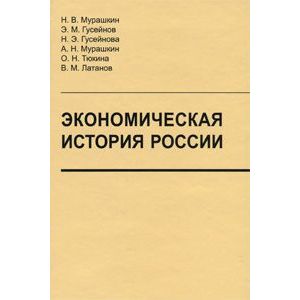 Н. В. Мурашкин
Э. М. Гусейнов
Н. Э. Гусейнова
А. Н. Мурашкин
О. Н. Тюкина
В. М. Латанов

ЭКОНОМИЧЕСКАЯ ИСТОРИЯ РОССИИ